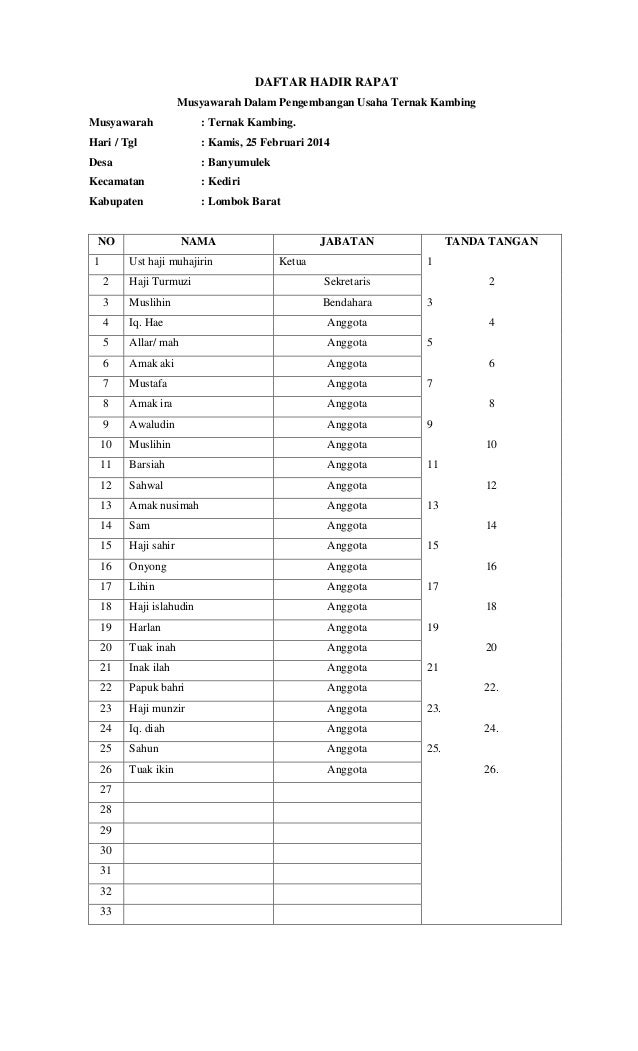 DAFTAR HADIR RAPAT

Musyawarah Dalam Pengembangan Usaha Ternak Kambing

Musyawarah : Ternak Kambing.
Hari / Tgl : Kamis, 25 Februari 2014
Desa : Banyumulek
Kecamatan : Kediri
Kabupaten : Lombok Barat

| NO | NAMA | JABATAN | TANDA TANGAN |
|---|---|---|---|
| 1 | Ust haji muhajirin | Ketua | 1 |
| 2 | Haji Turmuzi | Sekretaris | 2 |
| 3 | Muslihin | Bendahara | 3 |
| 4 | Iq. Hae | Anggota | 4 |
| 5 | Allar/ mah | Anggota | 5 |
| 6 | Amak aki | Anggota | 6 |
| 7 | Mustafa | Anggota | 7 |
| 8 | Amak ira | Anggota | 8 |
| 9 | Awaludin | Anggota | 9 |
| 10 | Muslihin | Anggota | 10 |
| 11 | Barsiah | Anggota | 11 |
| 12 | Sahwal | Anggota | 12 |
| 13 | Amak nusimah | Anggota | 13 |
| 14 | Sam | Anggota | 14 |
| 15 | Haji sahir | Anggota | 15 |
| 16 | Onyong | Anggota | 16 |
| 17 | Lihin | Anggota | 17 |
| 18 | Haji islahudin | Anggota | 18 |
| 19 | Harlan | Anggota | 19 |
| 20 | Tuak inah | Anggota | 20 |
| 21 | Inak ilah | Anggota | 21 |
| 22 | Papuk bahri | Anggota | 22. |
| 23 | Haji munzir | Anggota | 23. |
| 24 | Iq. diah | Anggota | 24. |
| 25 | Sahun | Anggota | 25. |
| 26 | Tuak ikin | Anggota | 26. |
| 27 | | | |
| 28 | | | |
| 29 | | | |
| 30 | | | |
| 31 | | | |
| 32 | | | |
| 33 | | | |